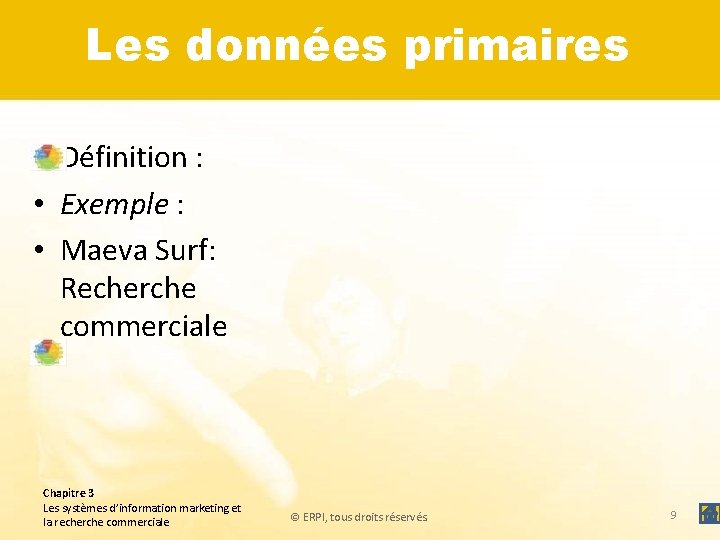 Les données primaires

Définition :

• Exemple :

• Maeva Surf: Recherche commerciale

Chapitre 3
Les systèmes d'information marketing et la recherche commerciale

© ERPI, tous droits réservés

9